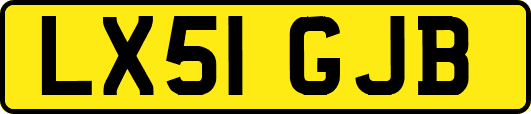 LX51 GJB